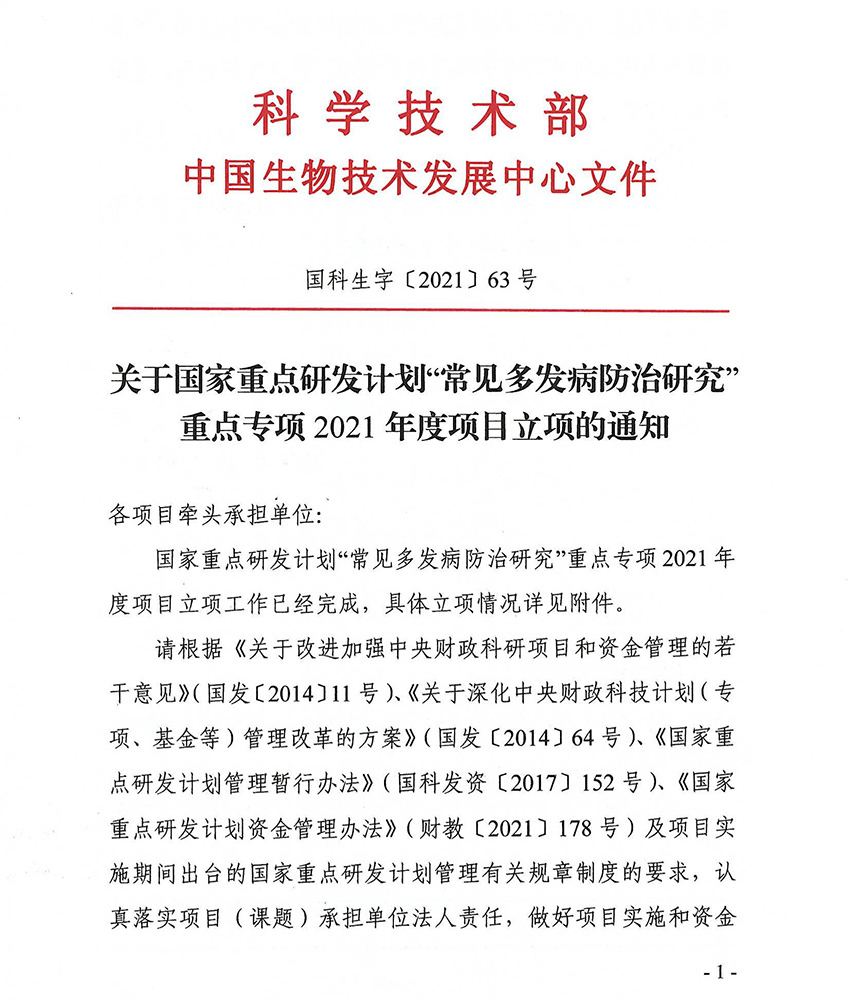 科学技术部
中国生物技术发展中心文件

国科生字〔2021〕63号

关于国家重点研发计划“常见多发病防治研究”重点专项2021年度项目立项的通知

各项目牵头承担单位:

国家重点研发计划“常见多发病防治研究”重点专项2021年度项目立项工作已经完成，具体立项情况详见附件。

请根据《关于改进加强中央财政科研项目和资金管理的若干意见》(国发〔2014〕11号)、《关于深化中央财政科技计划(专项、基金等)管理改革的方案》(国发〔2014〕64号)、《国家重点研发计划管理暂行办法》(国科发资〔2017〕152号)、《国家重点研发计划资金管理办法》(财教〔2021〕178号)及项目实施期间出台的国家重点研发计划管理有关规章制度的要求，认真落实项目(课题)承担单位法人责任，做好项目实施和资金

- 1 -